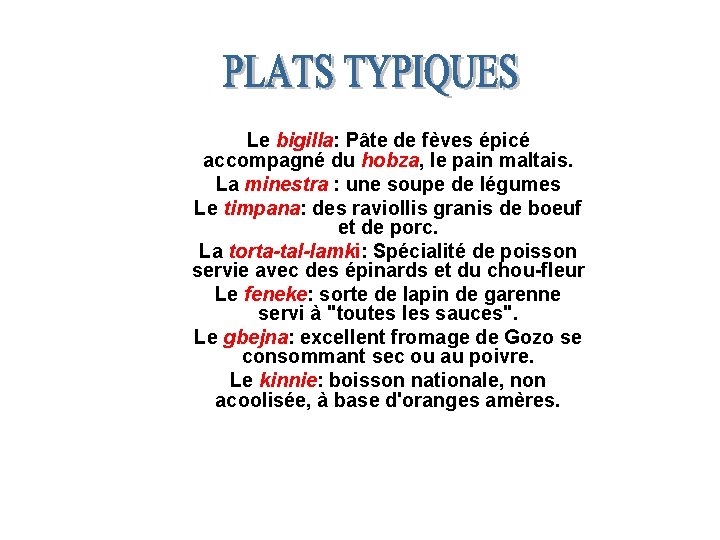 PLATS TYPIQUES

Le bigilla: Pâte de fèves épicé accompagné du hobza, le pain maltais.

La minestra : une soupe de légumes

Le timpana: des raviollis granis de boeuf et de porc.

La torta-tal-lamki: Spécialité de poisson servie avec des épinards et du chou-fleur

Le feneke: sorte de lapin de garenne servi à "toutes les sauces".

Le gbejna: excellent fromage de Gozo se consommant sec ou au poivre.

Le kinnie: boisson nationale, non acoolisée, à base d'oranges amères.